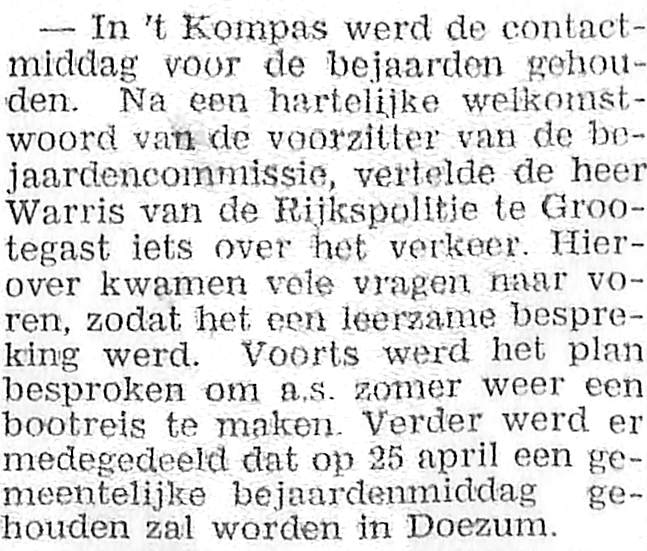 — In 't Kompas werd de contactmiddag voor de bejaarden gehouden. Na een hartelijke welkomstwoord van de voorzitter van de bejaardencommissie, vertelde de heer Warris van de Rijkspolitie te Grootegast iets over het verkeer. Hierover kwamen vele vragen naar voren, zodat het een leerzame bespreking werd. Voorts werd het plan besproken om a.s. zomer weer een bootreis te maken. Verder werd er medegedeeld dat op 25 april een gemeentelijke bejaardenmiddag gehouden zal worden in Doezum.